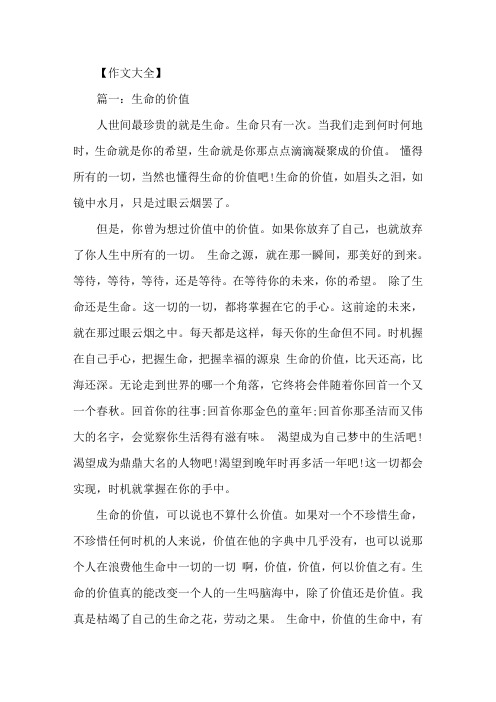 【作文大全】

篇一：生命的价值

人世间最珍贵的就是生命。生命只有一次。当我们走到何时何地时，生命就是你的希望，生命就是你那点点滴滴凝聚成的价值。 懂得所有的一切，当然也懂得生命的价值吧!生命的价值，如眉头之泪，如镜中水月，只是过眼云烟罢了。

但是，你曾为想过价值中的价值。如果你放弃了自己，也就放弃了你人生中所有的一切。 生命之源，就在那一瞬间，那美好的到来。等待，等待，等待，还是等待。在等待你的未来，你的希望。 除了生命还是生命。这一切的一切，都将掌握在它的手心。这前途的未来，就在那过眼云烟之中。每天都是这样，每天你的生命但不同。时机握在自己手心，把握生命，把握幸福的源泉 生命的价值，比天还高，比海还深。无论走到世界的哪一个角落，它终将会伴随着你回首一个又一个春秋。回首你的往事;回首你那金色的童年;回首你那圣洁而又伟大的名字，会觉察你生活得有滋有味。 渴望成为自己梦中的生活吧!渴望成为鼎鼎大名的人物吧!渴望到晚年时再多活一年吧!这一切都会实现，时机就掌握在你的手中。

生命的价值，可以说也不算什么价值。如果对一个不珍惜生命，不珍惜任何时机的人来说，价值在他的字典中几乎没有，也可以说那个人在浪费他生命中一切的一切 啊，价值，价值，何以价值之有。生命的价值真的能改变一个人的一生吗脑海中，除了价值还是价值。我真是枯竭了自己的生命之花，劳动之果。 生命中，价值的生命中，有